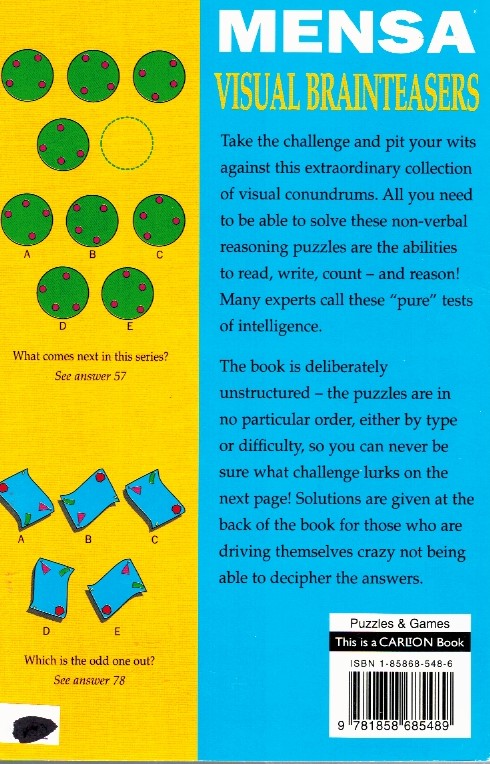 A
B
C
D
E

What comes next in this series?
See answer 57

A
B
C
D
E

Which is the odd one out?
See answer 78

MENSA

VISUAL BRAINTEASERS

Take the challenge and pit your wits against this extraordinary collection of visual conundrums. All you need to be able to solve these non-verbal reasoning puzzles are the abilities to read, write, count – and reason! Many experts call these "pure" tests of intelligence.

The book is deliberately unstructured – the puzzles are in no particular order, either by type or difficulty, so you can never be sure what challenge lurks on the next page! Solutions are given at the back of the book for those who are driving themselves crazy not being able to decipher the answers.

Puzzles & Games
This is a CARLTON Book
ISBN 1-85868-548-6
9 781858 685489